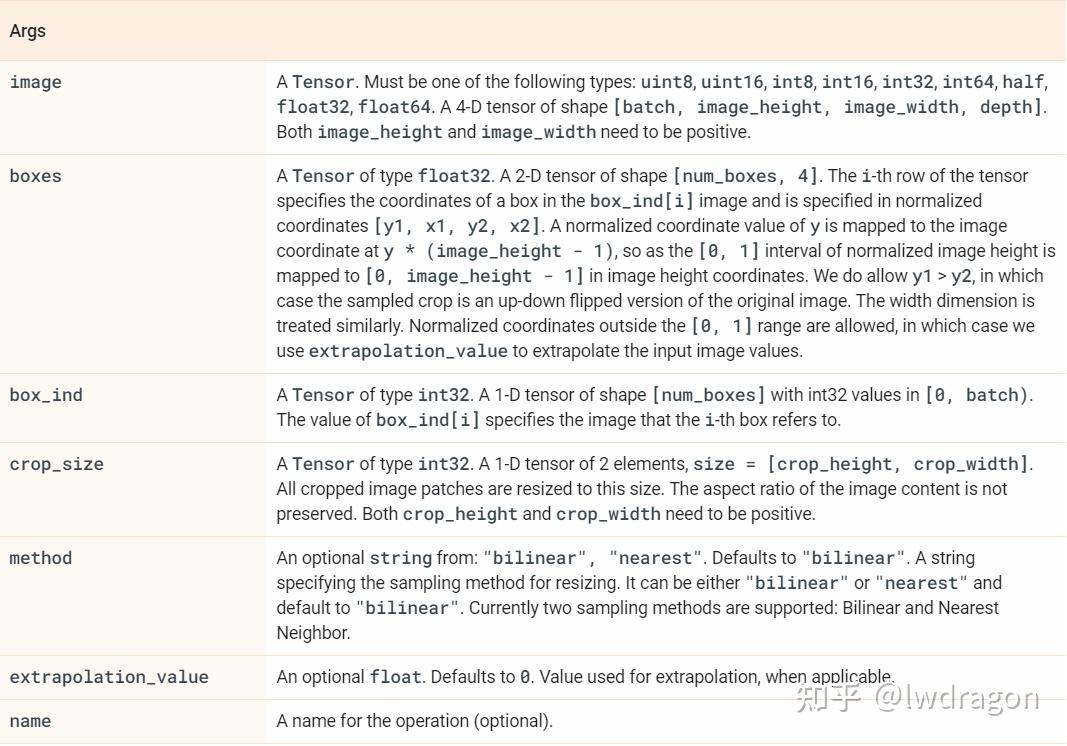 | Args | |
|---|---|
| image | A Tensor. Must be one of the following types: uint8, uint16, int8, int16, int32, int64, half, float32, float64. A 4-D tensor of shape [batch, image_height, image_width, depth]. Both image_height and image_width need to be positive. |
| boxes | A Tensor of type float32. A 2-D tensor of shape [num_boxes, 4]. The i-th row of the tensor specifies the coordinates of a box in the box_ind[i] image and is specified in normalized coordinates [y1, x1, y2, x2]. A normalized coordinate value of y is mapped to the image coordinate at y * (image_height - 1), so as the [0, 1] interval of normalized image height is mapped to [0, image_height - 1] in image height coordinates. We do allow y1 > y2, in which case the sampled crop is an up-down flipped version of the original image. The width dimension is treated similarly. Normalized coordinates outside the [0, 1] range are allowed, in which case we use extrapolation_value to extrapolate the input image values. |
| box_ind | A Tensor of type int32. A 1-D tensor of shape [num_boxes] with int32 values in [0, batch). The value of box_ind[i] specifies the image that the i-th box refers to. |
| crop_size | A Tensor of type int32. A 1-D tensor of 2 elements, size = [crop_height, crop_width]. All cropped image patches are resized to this size. The aspect ratio of the image content is not preserved. Both crop_height and crop_width need to be positive. |
| method | An optional string from: "bilinear", "nearest". Defaults to "bilinear". A string specifying the sampling method for resizing. It can be either "bilinear" or "nearest" and default to "bilinear". Currently two sampling methods are supported: Bilinear and Nearest Neighbor. |
| extrapolation_value | An optional float. Defaults to 0. Value used for extrapolation, when applicable. |
| name | A name for the operation (optional). |

知乎 @lwdragon